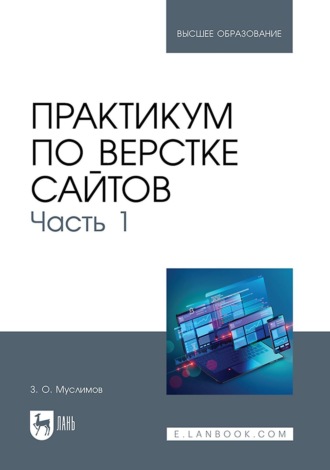 ВЫСШЕЕ ОБРАЗОВАНИЕ

ПРАКТИКУМ ПО ВЕРСТКЕ САЙТОВ
Часть 1

З. О. Муслимов

ЛАНЬ

E.LANBOOK.COM